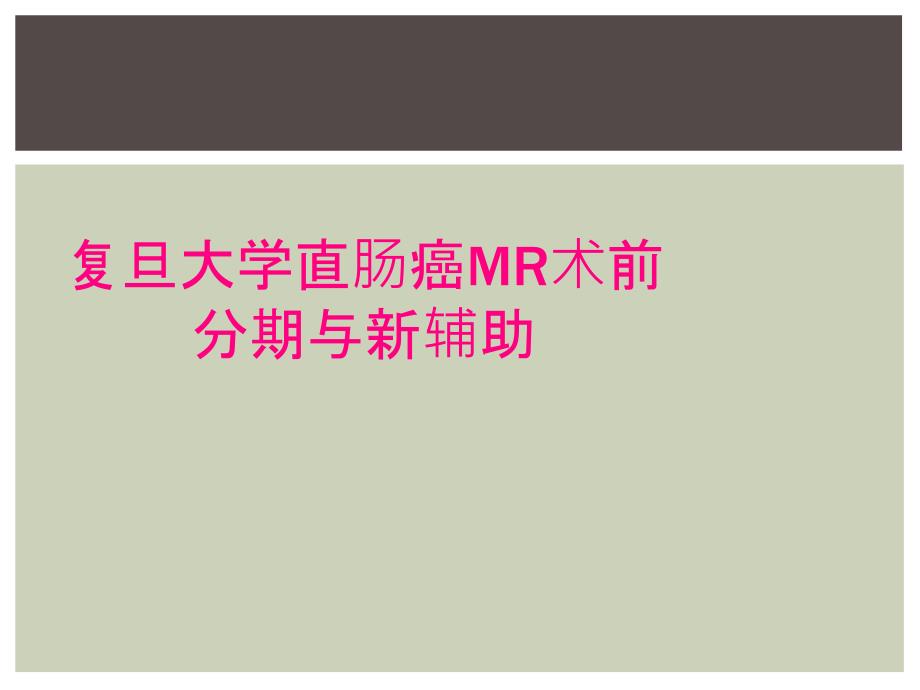 复旦大学直肠癌MR术前分期与新辅助